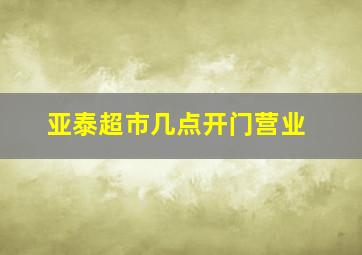 亚泰超市几点开门营业